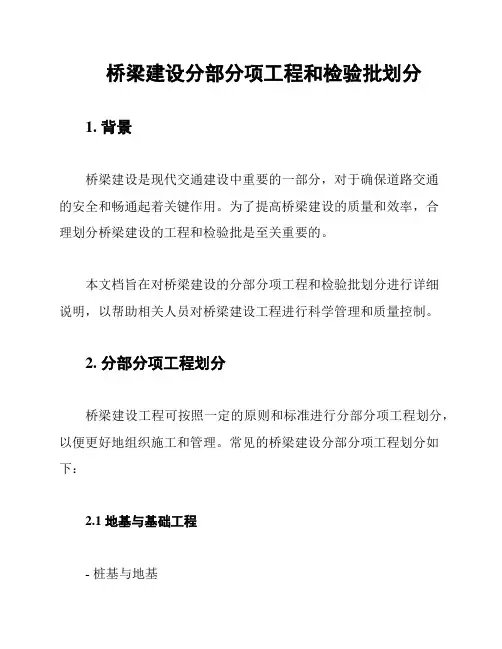 桥梁建设分部分项工程和检验批划分

1. 背景

桥梁建设是现代交通建设中重要的一部分，对于确保道路交通的安全和畅通起着关键作用。为了提高桥梁建设的质量和效率，合理划分桥梁建设的工程和检验批是至关重要的。

本文档旨在对桥梁建设的分部分项工程和检验批划分进行详细说明，以帮助相关人员对桥梁建设工程进行科学管理和质量控制。

2. 分部分项工程划分

桥梁建设工程可按照一定的原则和标准进行分部分项工程划分，以便更好地组织施工和管理。常见的桥梁建设分部分项工程划分如下：

2.1 地基与基础工程

- 桩基与地基